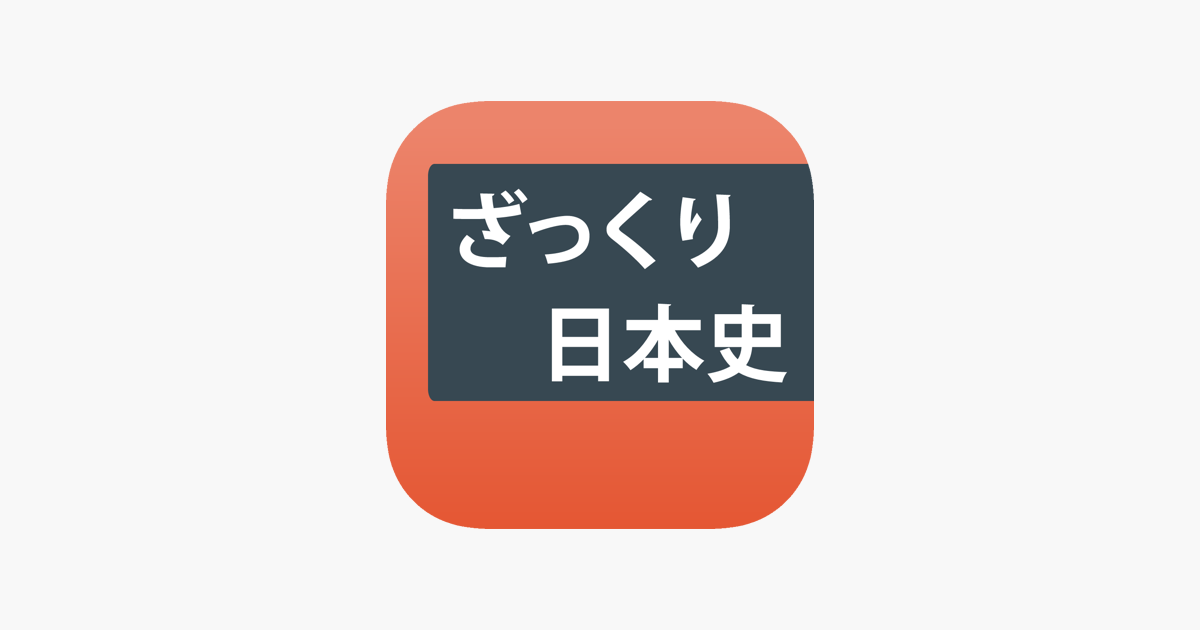 ざっくり
日本史